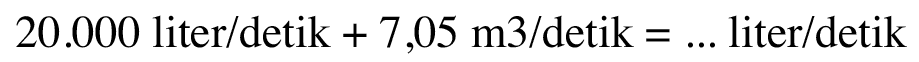 20.000 liter/detik + 7,05 m3/detik = ... liter/detik